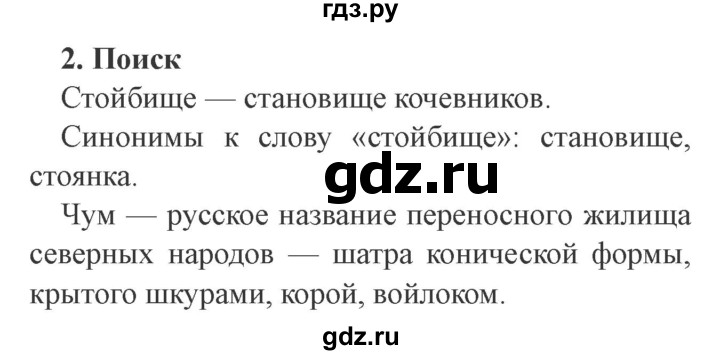 гдз.ру

2. Поиск

Стойбище — становище кочевников.

Синонимы к слову «стойбище»: становище, стоянка.

gdz.ru

Чум — русское название переносного жилища северных народов — шатра конической формы, крытого шкурами, корой, войлоком.

gdz.ru